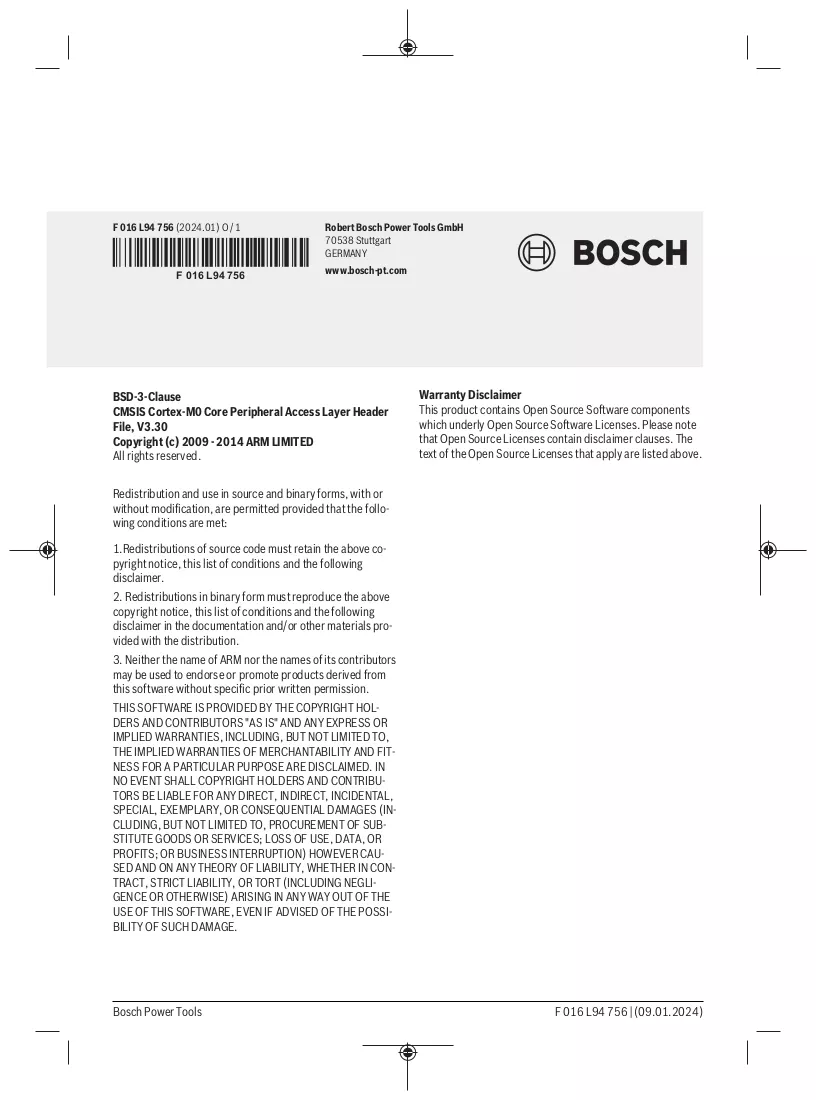 F 016 L94 756 (2024.01) O / 1

F 016 L94 756

Robert Bosch Power Tools GmbH
70538 Stuttgart
GERMANY

www.bosch-pt.com

BOSCH

BSD-3-Clause
CMSIS Cortex-M0 Core Peripheral Access Layer Header File, V3.30
Copyright (c) 2009 - 2014 ARM LIMITED
All rights reserved.

Redistribution and use in source and binary forms, with or without modification, are permitted provided that the following conditions are met:

1. Redistributions of source code must retain the above copyright notice, this list of conditions and the following disclaimer.

2. Redistributions in binary form must reproduce the above copyright notice, this list of conditions and the following disclaimer in the documentation and/or other materials provided with the distribution.

3. Neither the name of ARM nor the names of its contributors may be used to endorse or promote products derived from this software without specific prior written permission.

THIS SOFTWARE IS PROVIDED BY THE COPYRIGHT HOLDERS AND CONTRIBUTORS "AS IS" AND ANY EXPRESS OR IMPLIED WARRANTIES, INCLUDING, BUT NOT LIMITED TO, THE IMPLIED WARRANTIES OF MERCHANTABILITY AND FITNESS FOR A PARTICULAR PURPOSE ARE DISCLAIMED. IN NO EVENT SHALL COPYRIGHT HOLDERS AND CONTRIBUTORS BE LIABLE FOR ANY DIRECT, INDIRECT, INCIDENTAL, SPECIAL, EXEMPLARY, OR CONSEQUENTIAL DAMAGES (INCLUDING, BUT NOT LIMITED TO, PROCUREMENT OF SUBSTITUTE GOODS OR SERVICES; LOSS OF USE, DATA, OR PROFITS; OR BUSINESS INTERRUPTION) HOWEVER CAUSED AND ON ANY THEORY OF LIABILITY, WHETHER IN CONTRACT, STRICT LIABILITY, OR TORT (INCLUDING NEGLIGENCE OR OTHERWISE) ARISING IN ANY WAY OUT OF THE USE OF THIS SOFTWARE, EVEN IF ADVISED OF THE POSSIBILITY OF SUCH DAMAGE.

Warranty Disclaimer
This product contains Open Source Software components which underly Open Source Software Licenses. Please note that Open Source Licenses contain disclaimer clauses. The text of the Open Source Licenses that apply are listed above.

Bosch Power Tools

F 016 L94 756 | (09.01.2024)